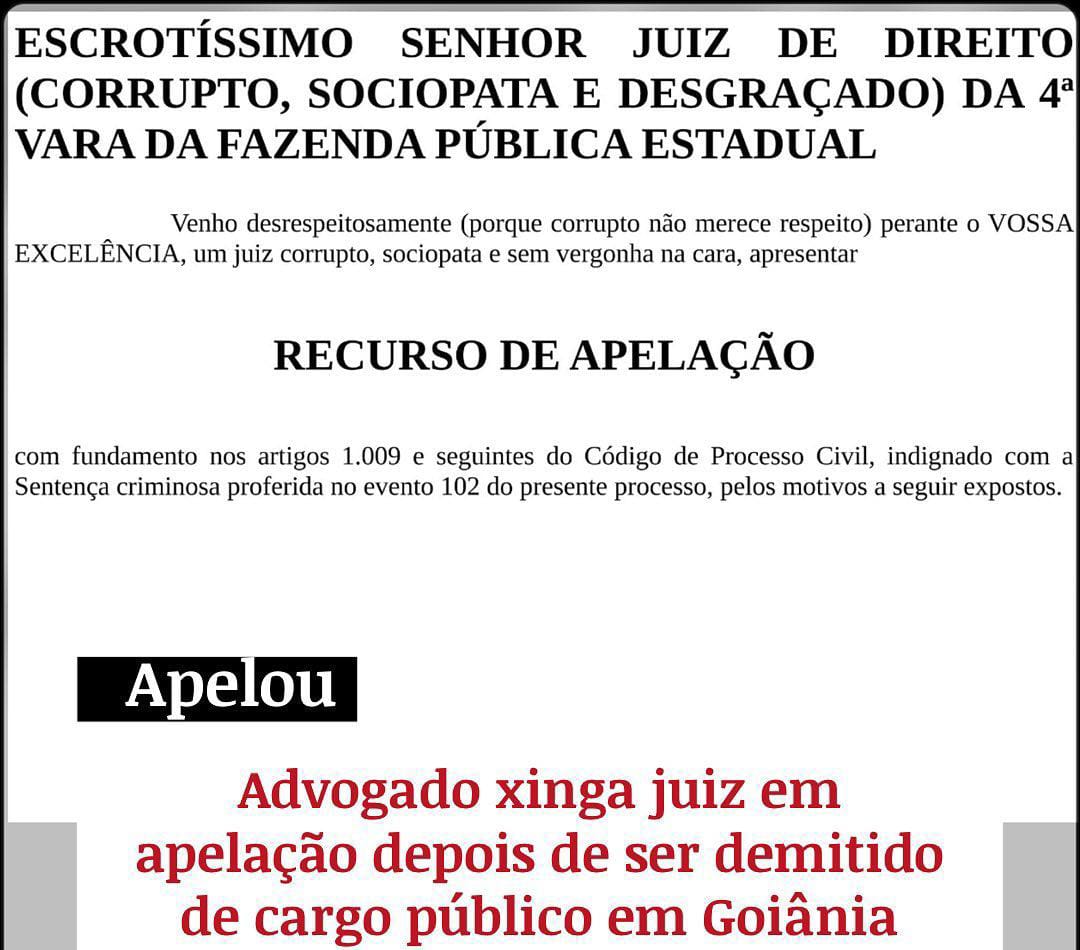 ESCROTÍSSIMO SENHOR JUIZ DE DIREITO (CORRUPTO, SOCIOPATA E DESGRAÇADO) DA 4ª VARA DA FAZENDA PÚBLICA ESTADUAL

Venho desrespeitosamente (porque corrupto não merece respeito) perante o VOSSA EXCELÊNCIA, um juiz corrupto, sociopata e sem vergonha na cara, apresentar

RECURSO DE APELAÇÃO

com fundamento nos artigos 1.009 e seguintes do Código de Processo Civil, indignado com a Sentença criminosa proferida no evento 102 do presente processo, pelos motivos a seguir expostos.

Apelou

Advogado xinga juiz em apelação depois de ser demitido de cargo público em Goiânia